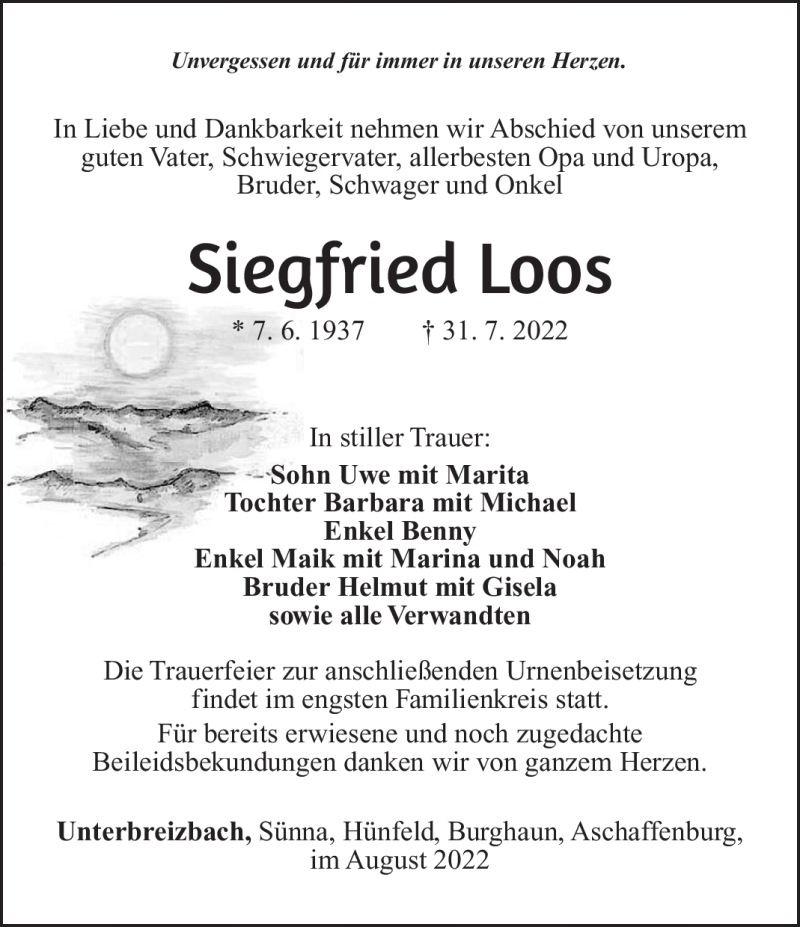 Unvergessen und für immer in unseren Herzen.

In Liebe und Dankbarkeit nehmen wir Abschied von unserem guten Vater, Schwiegervater, allerbesten Opa und Uropa, Bruder, Schwager und Onkel

Siegfried Loos

* 7. 6. 1937 † 31. 7. 2022

In stiller Trauer:
Sohn Uwe mit Marita
Tochter Barbara mit Michael
Enkel Benny
Enkel Maik mit Marina und Noah
Bruder Helmut mit Gisela
sowie alle Verwandten

Die Trauerfeier zur anschließenden Urnenbeisetzung findet im engsten Familienkreis statt.

Für bereits erwiesene und noch zugedachte Beileidsbekundungen danken wir von ganzem Herzen.

Unterbreizbach, Sünna, Hünfeld, Burghaun, Aschaffenburg, im August 2022